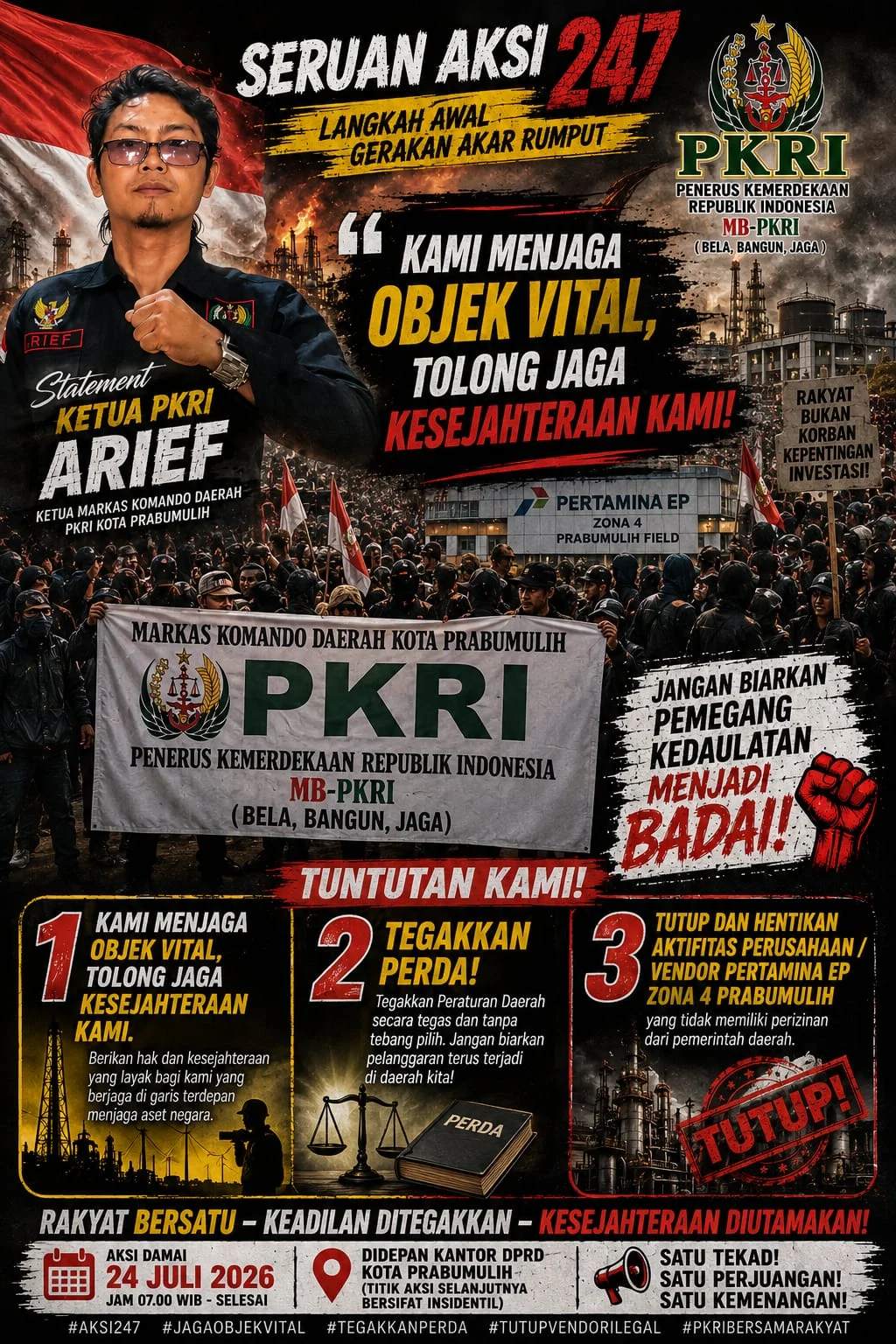 SERUAN AKSI 247

LANGKAH AWAL
GERAKAN AKAR RUMPUT

PKRI
PENERUS KEMERDEKAAN
REPUBLIK INDONESIA
MB-PKRI
( BELA, BANGUN, JAGA )

RIEF

Statement
KETUA PKRI
ARIEF
KETUA MARKAS KOMANDO DAERAH
PKRI KOTA PRABUMULIH

" KAMI MENJAGA
OBJEK VITAL,
TOLONG JAGA
KESEJAHTERAAN KAMI!

RAKYAT
BUKAN
KORBAN
KEPENTINGAN
INVESTASI!

PERTAMINA EP
ZONA 4
PRABUMULIH FIELD

MARKAS KOMANDO DAERAH KOTA PRABUMULIH
PKRI
PENERUS KEMERDEKAAN REPUBLIK INDONESIA
MB-PKRI
( BELA, BANGUN, JAGA)

JANGAN BIARKAN
PEMEGANG
KEDAULATAN
MENJADI
BADAI!

TUNTUTAN KAMI!

1 KAMI MENJAGA OBJEK VITAL, TOLONG JAGA KESEJAHTERAAN KAMI.

Berikan hak dan kesejahteraan yang layak bagi kami yang berjaga di garis terdepan menjaga aset negara.

2 TEGAKKAN PERDA!

Tegakkan Peraturan Daerah secara tegas dan tanpa tebang pilih. Jangan biarkan pelanggaran terus terjadi di daerah kita!

PERDA

3 TUTUP DAN HENTIKAN AKTIFITAS PERUSAHAAN / VENDOR PERTAMINA EP ZONA 4 PRABUMULIH

yang tidak memiliki perizinan dari pemerintah daerah.

TUTUP!

RAKYAT BERSATU – KEADILAN DITEGAKKAN – KESEJAHTERAAN DIUTAMAKAN!

AKSI DAMAI
24 JULI 2026
JAM 07.00 WIB - SELESAI

DIDEPAN KANTOR DPRD
KOTA PRABUMULIH
(TITIK AKSI SELANJUTNYA
BERSIFAT INSIDENTIL)

SATU TEKAD!
SATU PERJUANGAN!
SATU KEMENANGAN!

#AKSI247 #JAGAOBJEKVITAL #TEGAKKANPERDA #TUTUPVENDORILEGAL #PKRIBERSAMARAKYAT